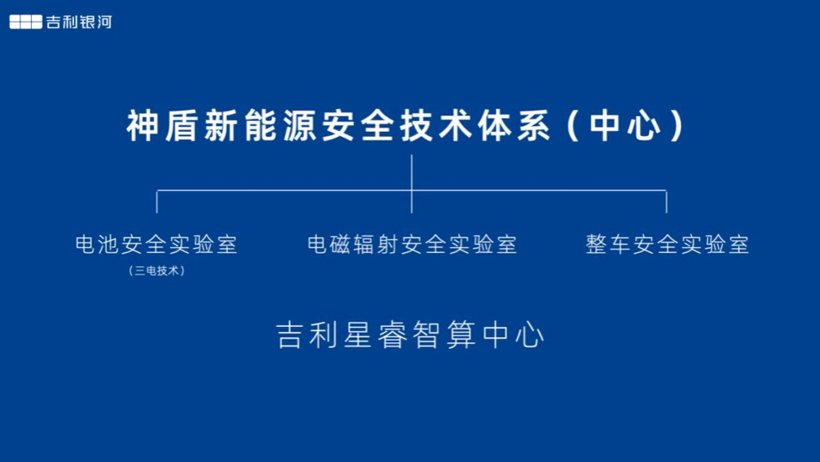 吉利银河

神盾新能源安全技术体系（中心）

电池安全实验室
（三电技术）

电磁辐射安全实验室

整车安全实验室

吉利星睿智算中心